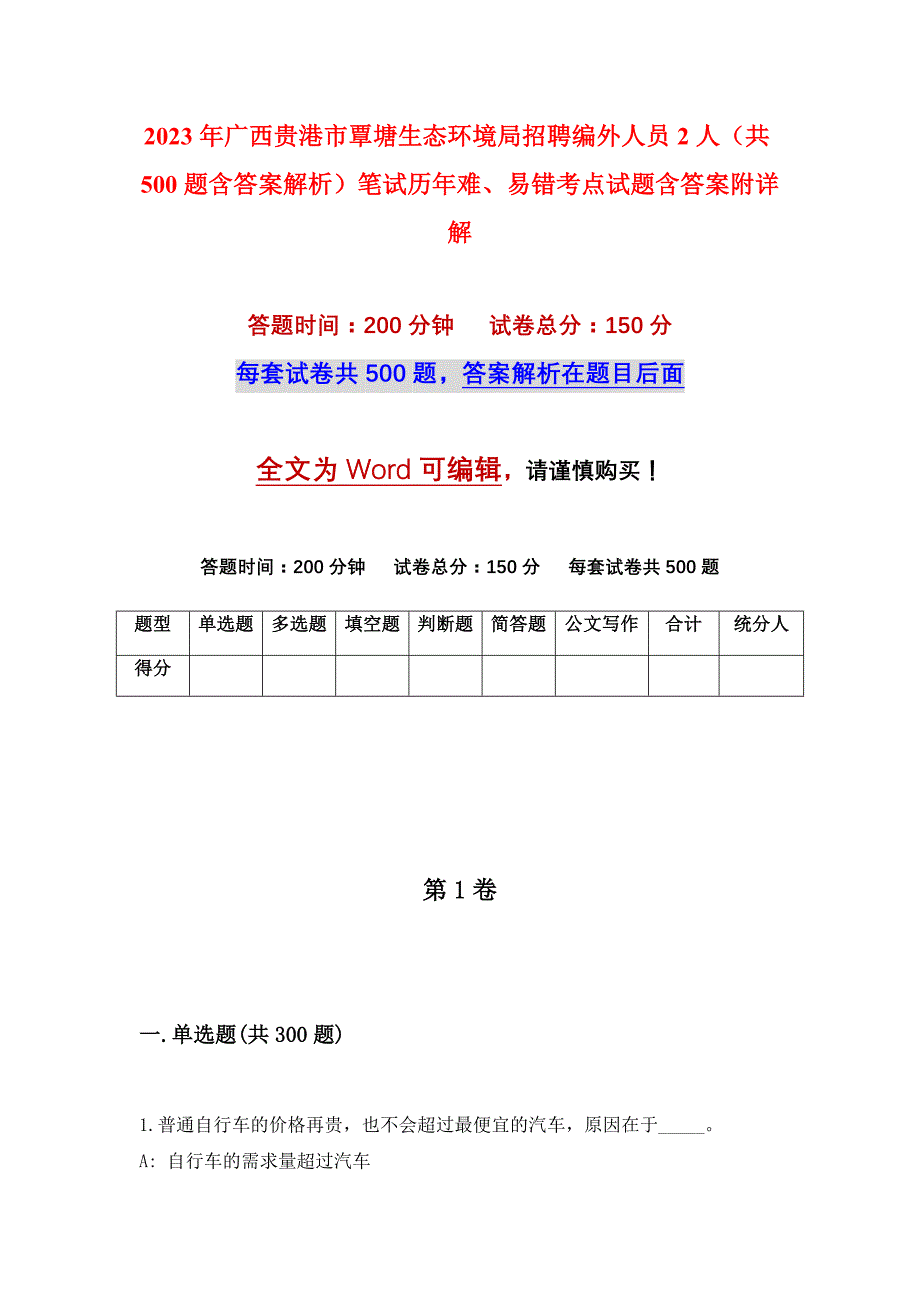 2023年广西贵港市覃塘生态环境局招聘编外人员2人（共500题含答案解析）笔试历年难、易错考点试题含答案附详解

答题时间：200分钟　试卷总分：150分

每套试卷共500题，答案解析在题目后面

全文为Word可编辑，请谨慎购买！

答题时间：200分钟　试卷总分：150分　每套试卷共500题

| 题型 | 单选题 | 多选题 | 填空题 | 判断题 | 简答题 | 公文写作 | 合计 | 统分人 |
|---|---|---|---|---|---|---|---|---|
| 得分 | | | | | | | | |

第1卷

一.单选题(共300题)

1.普通自行车的价格再贵，也不会超过最便宜的汽车，原因在于_____。

A: 自行车的需求量超过汽车